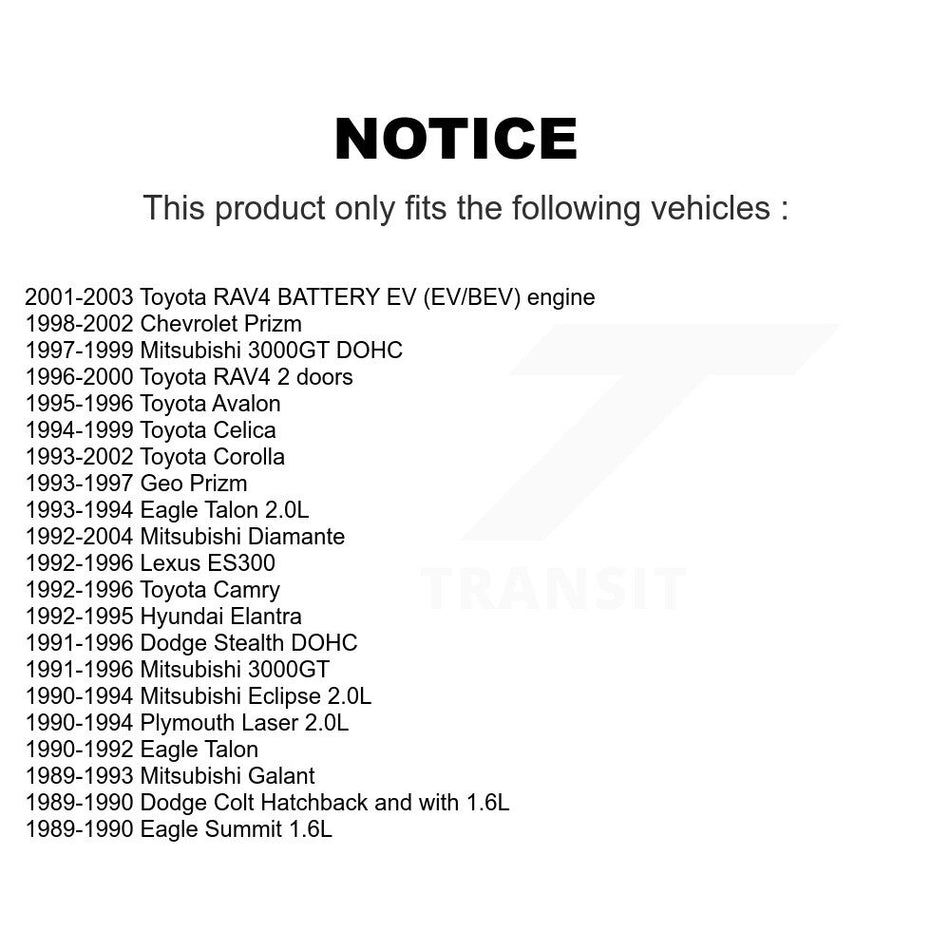 NOTICE

This product only fits the following vehicles :

2001-2003 Toyota RAV4 BATTERY EV (EV/BEV) engine
1998-2002 Chevrolet Prizm
1997-1999 Mitsubishi 3000GT DOHC
1996-2000 Toyota RAV4 2 doors
1995-1996 Toyota Avalon
1994-1999 Toyota Celica
1993-2002 Toyota Corolla
1993-1997 Geo Prizm
1993-1994 Eagle Talon 2.0L
1992-2004 Mitsubishi Diamante
1992-1996 Lexus ES300
1992-1996 Toyota Camry
1992-1995 Hyundai Elantra
1991-1996 Dodge Stealth DOHC
1991-1996 Mitsubishi 3000GT
1990-1994 Mitsubishi Eclipse 2.0L
1990-1994 Plymouth Laser 2.0L
1990-1992 Eagle Talon
1989-1993 Mitsubishi Galant
1989-1990 Dodge Colt Hatchback and with 1.6L
1989-1990 Eagle Summit 1.6L

TRANSIT